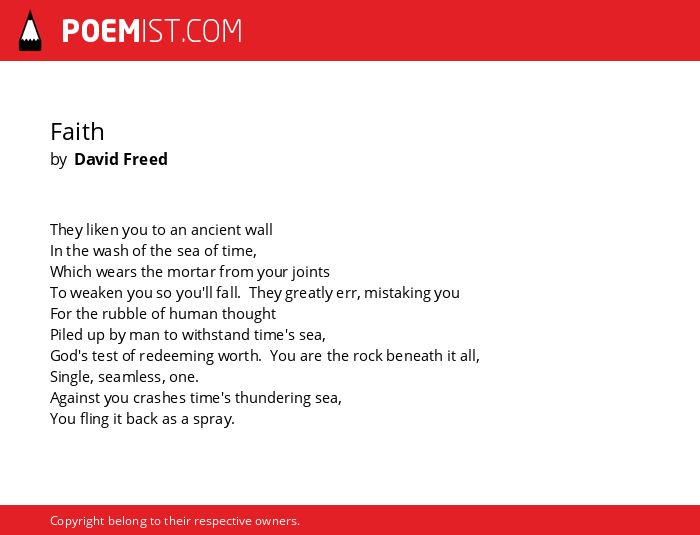 POEMIST.COM

Faith
by David Freed

They liken you to an ancient wall
In the wash of the sea of time,
Which wears the mortar from your joints
To weaken you so you'll fall. They greatly err, mistaking you
For the rubble of human thought
Piled up by man to withstand time's sea,
God's test of redeeming worth. You are the rock beneath it all,
Single, seamless, one.
Against you crashes time's thundering sea,
You fling it back as a spray.

Copyright belong to their respective owners.